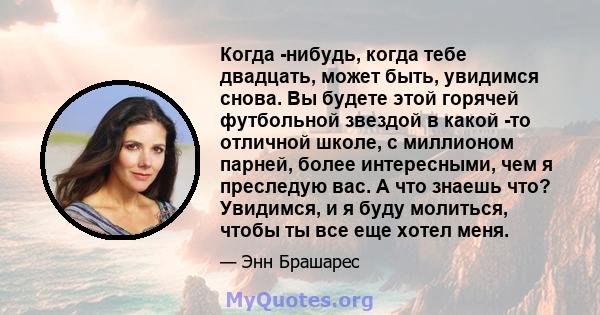 Когда -нибудь, когда тебе двадцать, может быть, увидимся снова. Вы будете этой горячей футбольной звездой в какой -то отличной школе, с миллионом парней, более интересными, чем я преследую вас. А что знаешь что? Увидимся, и я буду молиться, чтобы ты все еще хотел меня.

— Энн Брашарес

MyQuotes.org